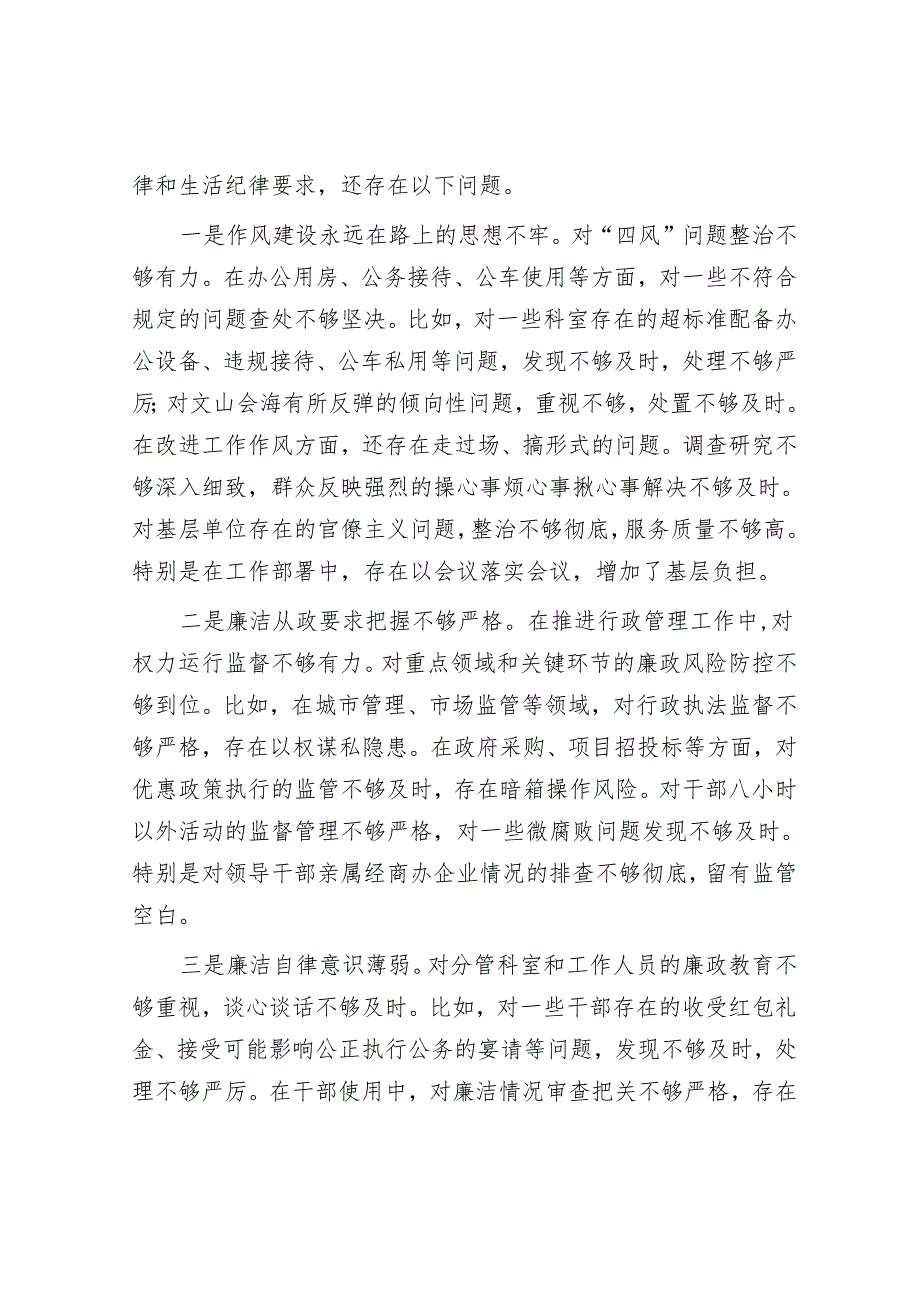 律和生活纪律要求，还存在以下问题。

一是作风建设永远在路上的思想不牢。对“四风”问题整治不够有力。在办公用房、公务接待、公车使用等方面，对一些不符合规定的问题查处不够坚决。比如，对一些科室存在的超标准配备办公设备、违规接待、公车私用等问题，发现不够及时，处理不够严厉;对文山会海有所反弹的倾向性问题，重视不够，处置不够及时。在改进工作作风方面，还存在走过场、搞形式的问题。调查研究不够深入细致，群众反映强烈的操心事烦心事揪心事解决不够及时。对基层单位存在的官僚主义问题，整治不够彻底，服务质量不够高。特别是在工作部署中，存在以会议落实会议，增加了基层负担。

二是廉洁从政要求把握不够严格。在推进行政管理工作中,对权力运行监督不够有力。对重点领域和关键环节的廉政风险防控不够到位。比如，在城市管理、市场监管等领域，对行政执法监督不够严格，存在以权谋私隐患。在政府采购、项目招投标等方面，对优惠政策执行的监管不够及时，存在暗箱操作风险。对干部八小时以外活动的监督管理不够严格，对一些微腐败问题发现不够及时。特别是对领导干部亲属经商办企业情况的排查不够彻底，留有监管空白。

三是廉洁自律意识薄弱。对分管科室和工作人员的廉政教育不够重视，谈心谈话不够及时。比如，对一些干部存在的收受红包礼金、接受可能影响公正执行公务的宴请等问题，发现不够及时，处理不够严厉。在干部使用中，对廉洁情况审查把关不够严格，存在